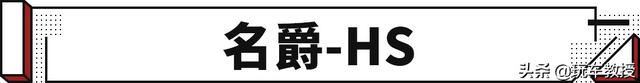 名爵-HS

头条 @玩车教授